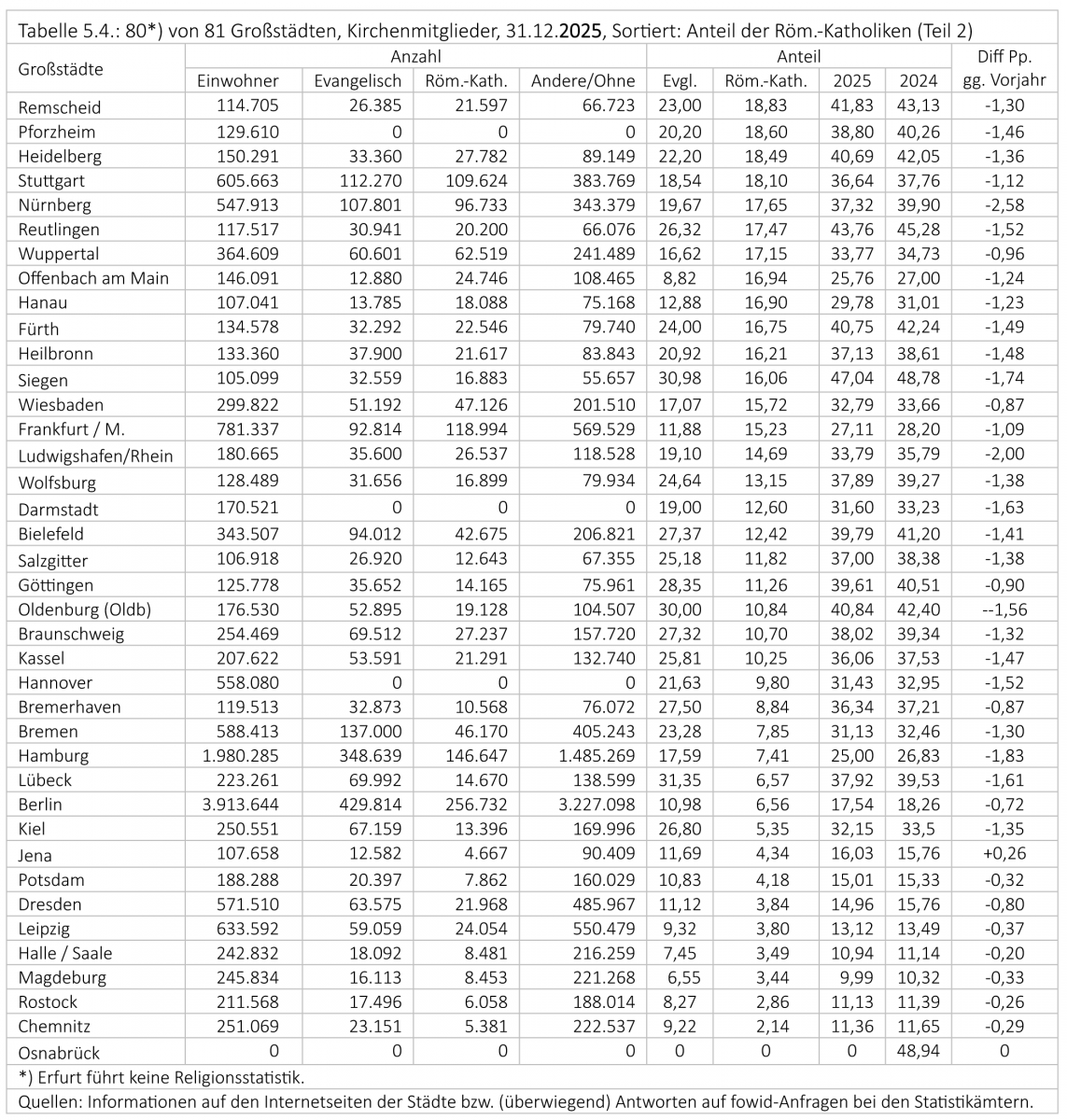 Tabelle 5.4.: 80*) von 81 Großstädten, Kirchenmitglieder, 31.12.2025, Sortiert: Anteil der Röm.-Katholiken (Teil 2)

| Großstädte | Anzahl Einwohner | Anzahl Evangelisch | Anzahl Röm.-Kath. | Anzahl Andere/Ohne | Anteil Evgl. | Anteil Röm.-Kath. | Anteil 2025 | Anteil 2024 | Diff Pp. gg. Vorjahr |
|---|---|---|---|---|---|---|---|---|---|
| Remscheid | 114.705 | 26.385 | 21.597 | 66.723 | 23,00 | 18,83 | 41,83 | 43,13 | -1,30 |
| Pforzheim | 129.610 | 0 | 0 | 0 | 20,20 | 18,60 | 38,80 | 40,26 | -1,46 |
| Heidelberg | 150.291 | 33.360 | 27.782 | 89.149 | 22,20 | 18,49 | 40,69 | 42,05 | -1,36 |
| Stuttgart | 605.663 | 112.270 | 109.624 | 383.769 | 18,54 | 18,10 | 36,64 | 37,76 | -1,12 |
| Nürnberg | 547.913 | 107.801 | 96.733 | 343.379 | 19,67 | 17,65 | 37,32 | 39,90 | -2,58 |
| Reutlingen | 117.517 | 30.941 | 20.200 | 66.076 | 26,32 | 17,47 | 43,76 | 45,28 | -1,52 |
| Wuppertal | 364.609 | 60.601 | 62.519 | 241.489 | 16,62 | 17,15 | 33,77 | 34,73 | -0,96 |
| Offenbach am Main | 146.091 | 12.880 | 24.746 | 108.465 | 8,82 | 16,94 | 25,76 | 27,00 | -1,24 |
| Hanau | 107.041 | 13.785 | 18.088 | 75.168 | 12,88 | 16,90 | 29,78 | 31,01 | -1,23 |
| Fürth | 134.578 | 32.292 | 22.546 | 79.740 | 24,00 | 16,75 | 40,75 | 42,24 | -1,49 |
| Heilbronn | 133.360 | 37.900 | 21.617 | 83.843 | 20,92 | 16,21 | 37,13 | 38,61 | -1,48 |
| Siegen | 105.099 | 32.559 | 16.883 | 55.657 | 30,98 | 16,06 | 47,04 | 48,78 | -1,74 |
| Wiesbaden | 299.822 | 51.192 | 47.126 | 201.510 | 17,07 | 15,72 | 32,79 | 33,66 | -0,87 |
| Frankfurt / M. | 781.337 | 92.814 | 118.994 | 569.529 | 11,88 | 15,23 | 27,11 | 28,20 | -1,09 |
| Ludwigshafen/Rhein | 180.665 | 35.600 | 26.537 | 118.528 | 19,10 | 14,69 | 33,79 | 35,79 | -2,00 |
| Wolfsburg | 128.489 | 31.656 | 16.899 | 79.934 | 24,64 | 13,15 | 37,89 | 39,27 | -1,38 |
| Darmstadt | 170.521 | 0 | 0 | 0 | 19,00 | 12,60 | 31,60 | 33,23 | -1,63 |
| Bielefeld | 343.507 | 94.012 | 42.675 | 206.821 | 27,37 | 12,42 | 39,79 | 41,20 | -1,41 |
| Salzgitter | 106.918 | 26.920 | 12.643 | 67.355 | 25,18 | 11,82 | 37,00 | 38,38 | -1,38 |
| Göttingen | 125.778 | 35.652 | 14.165 | 75.961 | 28,35 | 11,26 | 39,61 | 40,51 | -0,90 |
| Oldenburg (Oldb) | 176.530 | 52.895 | 19.128 | 104.507 | 30,00 | 10,84 | 40,84 | 42,40 | --1,56 |
| Braunschweig | 254.469 | 69.512 | 27.237 | 157.720 | 27,32 | 10,70 | 38,02 | 39,34 | -1,32 |
| Kassel | 207.622 | 53.591 | 21.291 | 132.740 | 25,81 | 10,25 | 36,06 | 37,53 | -1,47 |
| Hannover | 558.080 | 0 | 0 | 0 | 21,63 | 9,80 | 31,43 | 32,95 | -1,52 |
| Bremerhaven | 119.513 | 32.873 | 10.568 | 76.072 | 27,50 | 8,84 | 36,34 | 37,21 | -0,87 |
| Bremen | 588.413 | 137.000 | 46.170 | 405.243 | 23,28 | 7,85 | 31,13 | 32,46 | -1,30 |
| Hamburg | 1.980.285 | 348.639 | 146.647 | 1.485.269 | 17,59 | 7,41 | 25,00 | 26,83 | -1,83 |
| Lübeck | 223.261 | 69.992 | 14.670 | 138.599 | 31,35 | 6,57 | 37,92 | 39,53 | -1,61 |
| Berlin | 3.913.644 | 429.814 | 256.732 | 3.227.098 | 10,98 | 6,56 | 17,54 | 18,26 | -0,72 |
| Kiel | 250.551 | 67.159 | 13.396 | 169.996 | 26,80 | 5,35 | 32,15 | 33,5 | -1,35 |
| Jena | 107.658 | 12.582 | 4.667 | 90.409 | 11,69 | 4,34 | 16,03 | 15,76 | +0,26 |
| Potsdam | 188.288 | 20.397 | 7.862 | 160.029 | 10,83 | 4,18 | 15,01 | 15,33 | -0,32 |
| Dresden | 571.510 | 63.575 | 21.968 | 485.967 | 11,12 | 3,84 | 14,96 | 15,76 | -0,80 |
| Leipzig | 633.592 | 59.059 | 24.054 | 550.479 | 9,32 | 3,80 | 13,12 | 13,49 | -0,37 |
| Halle / Saale | 242.832 | 18.092 | 8.481 | 216.259 | 7,45 | 3,49 | 10,94 | 11,14 | -0,20 |
| Magdeburg | 245.834 | 16.113 | 8.453 | 221.268 | 6,55 | 3,44 | 9,99 | 10,32 | -0,33 |
| Rostock | 211.568 | 17.496 | 6.058 | 188.014 | 8,27 | 2,86 | 11,13 | 11,39 | -0,26 |
| Chemnitz | 251.069 | 23.151 | 5.381 | 222.537 | 9,22 | 2,14 | 11,36 | 11,65 | -0,29 |
| Osnabrück | 0 | 0 | 0 | 0 | 0 | 0 | 0 | 48,94 | 0 |

*) Erfurt führt keine Religionsstatistik.

Quellen: Informationen auf den Internetseiten der Städte bzw. (überwiegend) Antworten auf fowid-Anfragen bei den Statistikämtern.